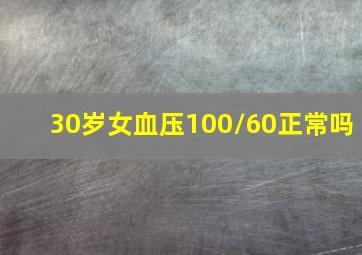 30岁女血压100/60正常吗